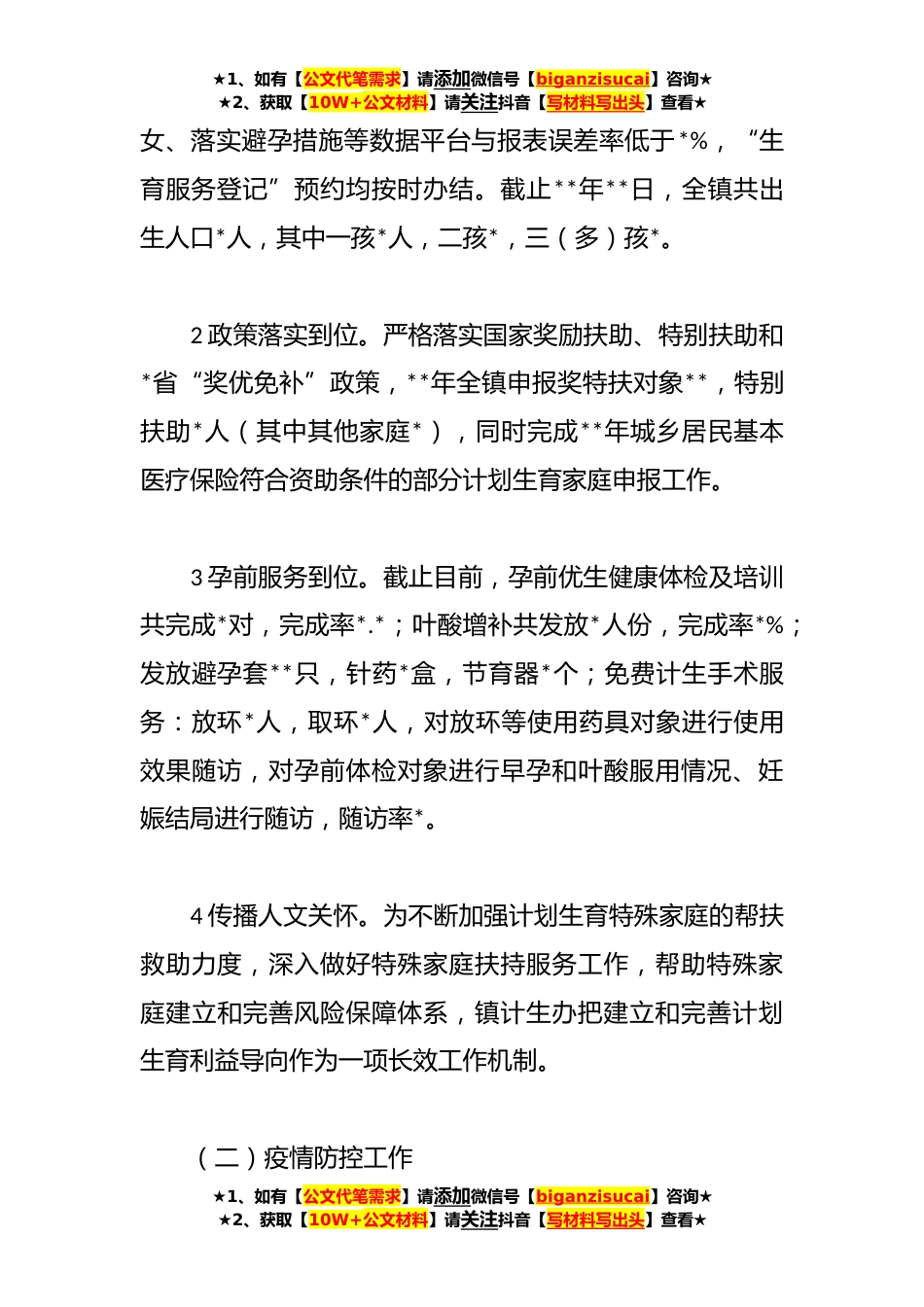 ★1、如有【公文代笔需求】请添加微信号【biganzisucai】咨询★
★2、获取【10W+公文材料】请关注抖音【写材料写出头】查看★

女、落实避孕措施等数据平台与报表误差率低于*%，“生育服务登记”预约均按时办结。截止**年**日，全镇共出生人口*人，其中一孩*人，二孩*，三（多）孩*。

2 政策落实到位。严格落实国家奖励扶助、特别扶助和*省“奖优免补”政策，**年全镇申报奖特扶对象**，特别扶助*人（其中其他家庭*），同时完成**年城乡居民基本医疗保险符合资助条件的部分计划生育家庭申报工作。

3 孕前服务到位。截止目前，孕前优生健康体检及培训共完成*对，完成率*.*；叶酸增补共发放*人份，完成率*%；发放避孕套**只，针药*盒，节育器*个；免费计生手术服务：放环*人，取环*人，对放环等使用药具对象进行使用效果随访，对孕前体检对象进行早孕和叶酸服用情况、妊娠结局进行随访，随访率*。

4 传播人文关怀。为不断加强计划生育特殊家庭的帮扶救助力度，深入做好特殊家庭扶持服务工作，帮助特殊家庭建立和完善风险保障体系，镇计生办把建立和完善计划生育利益导向作为一项长效工作机制。

（二）疫情防控工作

★1、如有【公文代笔需求】请添加微信号【biganzisucai】咨询★
★2、获取【10W+公文材料】请关注抖音【写材料写出头】查看★